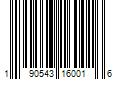 1 90543 16001 6